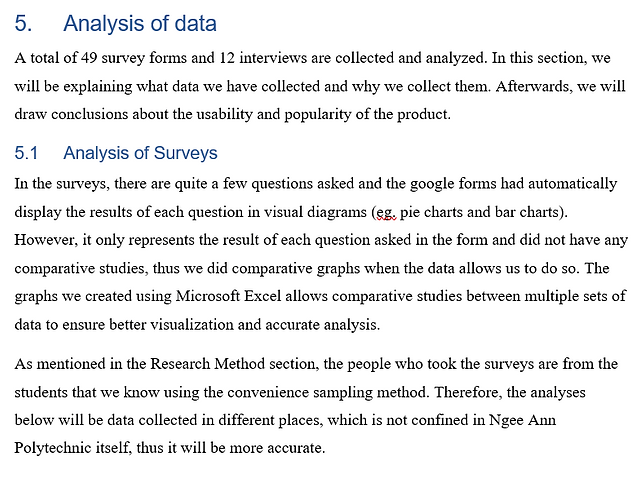 5. Analysis of data

A total of 49 survey forms and 12 interviews are collected and analyzed. In this section, we will be explaining what data we have collected and why we collect them. Afterwards, we will draw conclusions about the usability and popularity of the product.

5.1 Analysis of Surveys

In the surveys, there are quite a few questions asked and the google forms had automatically display the results of each question in visual diagrams (eg. pie charts and bar charts). However, it only represents the result of each question asked in the form and did not have any comparative studies, thus we did comparative graphs when the data allows us to do so. The graphs we created using Microsoft Excel allows comparative studies between multiple sets of data to ensure better visualization and accurate analysis.

As mentioned in the Research Method section, the people who took the surveys are from the students that we know using the convenience sampling method. Therefore, the analyses below will be data collected in different places, which is not confined in Ngee Ann Polytechnic itself, thus it will be more accurate.